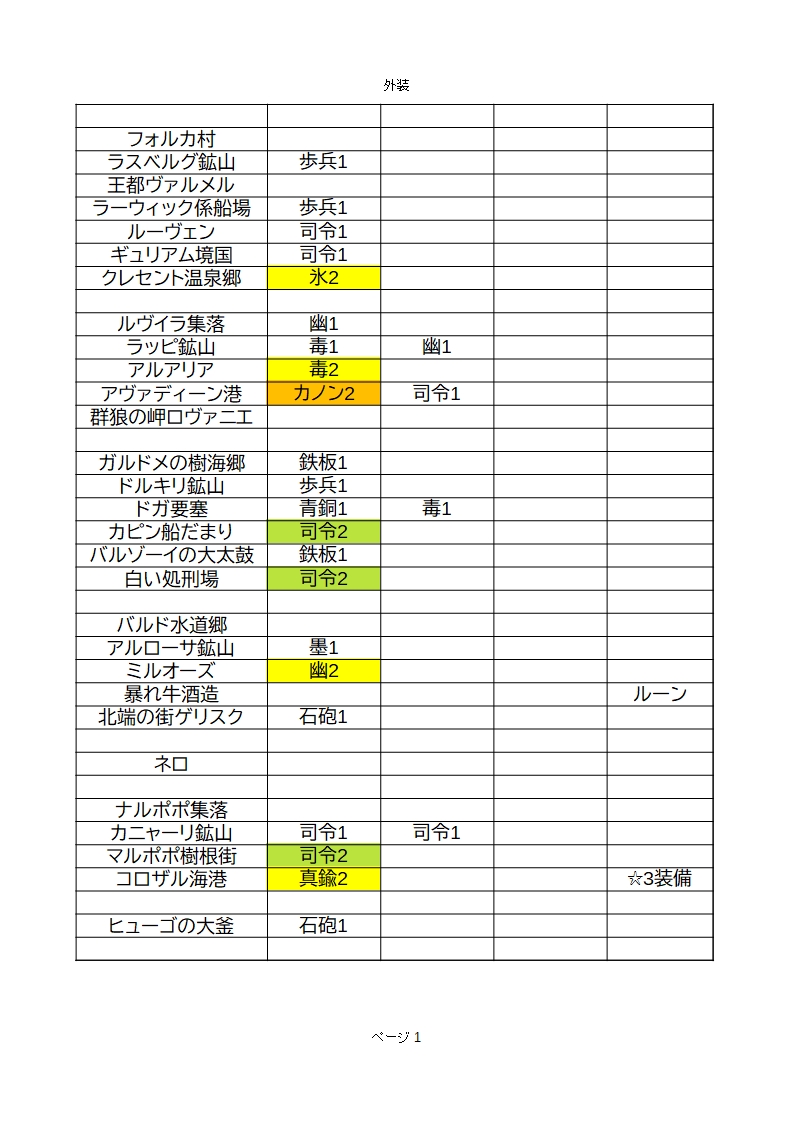 外装

| | | | | |
|---|---|---|---|---|
| フォルカ村 | | | | |
| ラスベルグ鉱山 | 歩兵1 | | | |
| 王都ヴァルメル | | | | |
| ラーウィック係船場 | 歩兵1 | | | |
| ルーヴェン | 司令1 | | | |
| ギュリアム境国 | 司令1 | | | |
| クレセント温泉郷 | 氷2 | | | |
| | | | | |
| ルヴイラ集落 | 幽1 | | | |
| ラッピ鉱山 | 毒1 | 幽1 | | |
| アルアリア | 毒2 | | | |
| アヴァディーン港 | カノン2 | 司令1 | | |
| 群狼の岬ロヴァニエ | | | | |
| | | | | |
| ガルドメの樹海郷 | 鉄板1 | | | |
| ドルキリ鉱山 | 歩兵1 | | | |
| ドガ要塞 | 青銅1 | 毒1 | | |
| カピン船だまり | 司令2 | | | |
| バルゾーイの大太鼓 | 鉄板1 | | | |
| 白い処刑場 | 司令2 | | | |
| | | | | |
| バルド水道郷 | | | | |
| アルローサ鉱山 | 墨1 | | | |
| ミルオーズ | 幽2 | | | |
| 暴れ牛酒造 | | | | ルーン |
| 北端の街ゲリスク | 石砲1 | | | |
| | | | | |
| ネロ | | | | |
| | | | | |
| ナルポポ集落 | | | | |
| カニャーリ鉱山 | 司令1 | 司令1 | | |
| マルポポ樹根街 | 司令2 | | | |
| コロザル海港 | 真鍮2 | | | ☆3装備 |
| | | | | |
| ヒューゴの大釜 | 石砲1 | | | |
| | | | | |

ページ 1